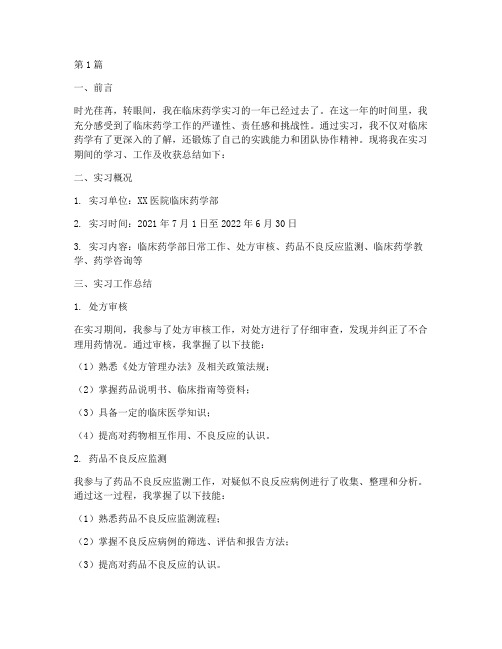 第1篇

一、前言

时光荏苒，转眼间，我在临床药学实习的一年已经过去了。在这一年的时间里，我充分感受到了临床药学工作的严谨性、责任感和挑战性。通过实习，我不仅对临床药学有了更深入的了解，还锻炼了自己的实践能力和团队协作精神。现将我在实习期间的学习、工作及收获总结如下：

二、实习概况

1. 实习单位：XX医院临床药学部

2. 实习时间：2021年7月1日至2022年6月30日

3. 实习内容：临床药学部日常工作、处方审核、药品不良反应监测、临床药学教学、药学咨询等

三、实习工作总结

1. 处方审核

在实习期间，我参与了处方审核工作，对处方进行了仔细审查，发现并纠正了不合理用药情况。通过审核，我掌握了以下技能：

（1）熟悉《处方管理办法》及相关政策法规；

（2）掌握药品说明书、临床指南等资料；

（3）具备一定的临床医学知识；

（4）提高对药物相互作用、不良反应的认识。

2. 药品不良反应监测

我参与了药品不良反应监测工作，对疑似不良反应病例进行了收集、整理和分析。通过这一过程，我掌握了以下技能：

（1）熟悉药品不良反应监测流程；

（2）掌握不良反应病例的筛选、评估和报告方法；

（3）提高对药品不良反应的认识。